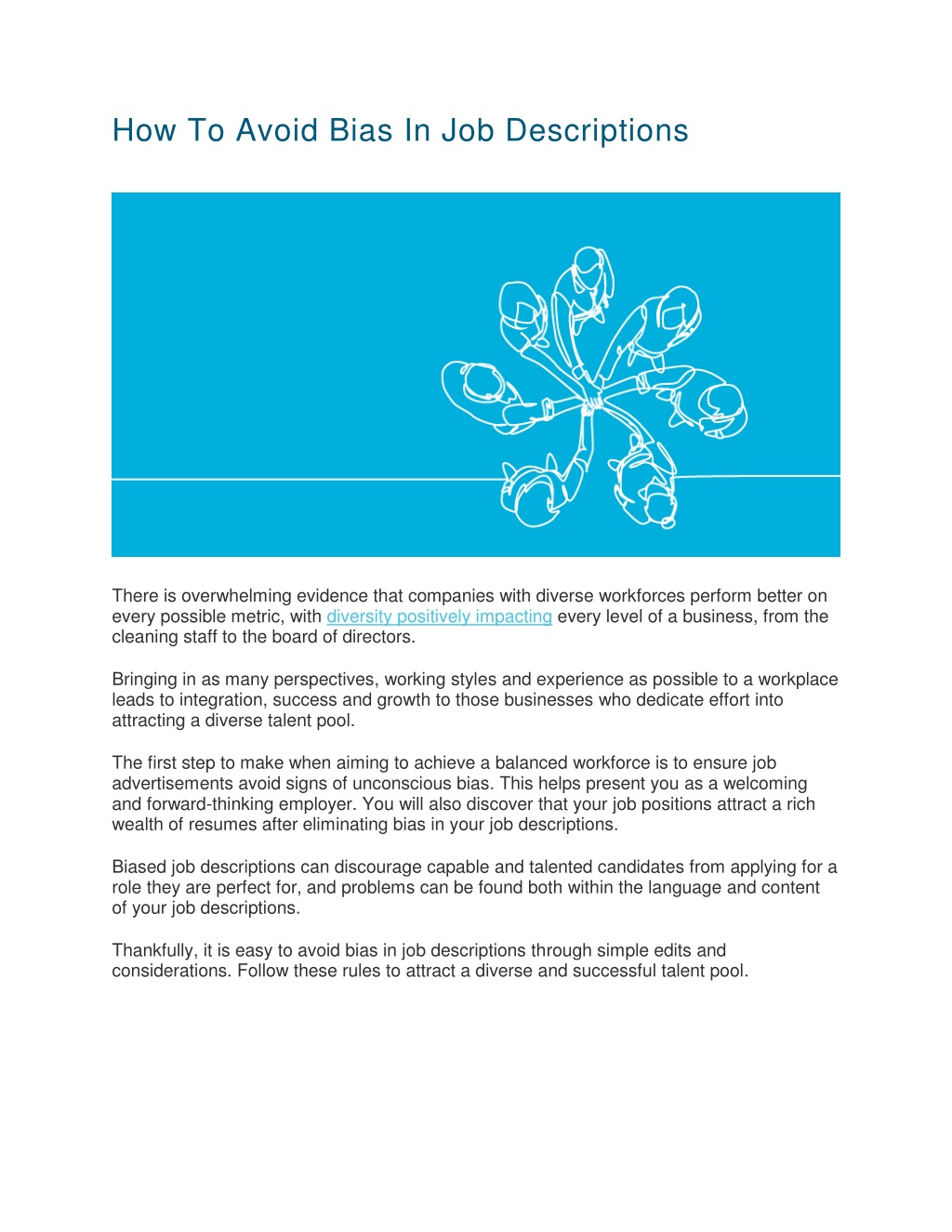 How To Avoid Bias In Job Descriptions

There is overwhelming evidence that companies with diverse workforces perform better on every possible metric, with diversity positively impacting every level of a business, from the cleaning staff to the board of directors.

Bringing in as many perspectives, working styles and experience as possible to a workplace leads to integration, success and growth to those businesses who dedicate effort into attracting a diverse talent pool.

The first step to make when aiming to achieve a balanced workforce is to ensure job advertisements avoid signs of unconscious bias. This helps present you as a welcoming and forward-thinking employer. You will also discover that your job positions attract a rich wealth of resumes after eliminating bias in your job descriptions.

Biased job descriptions can discourage capable and talented candidates from applying for a role they are perfect for, and problems can be found both within the language and content of your job descriptions.

Thankfully, it is easy to avoid bias in job descriptions through simple edits and considerations. Follow these rules to attract a diverse and successful talent pool.